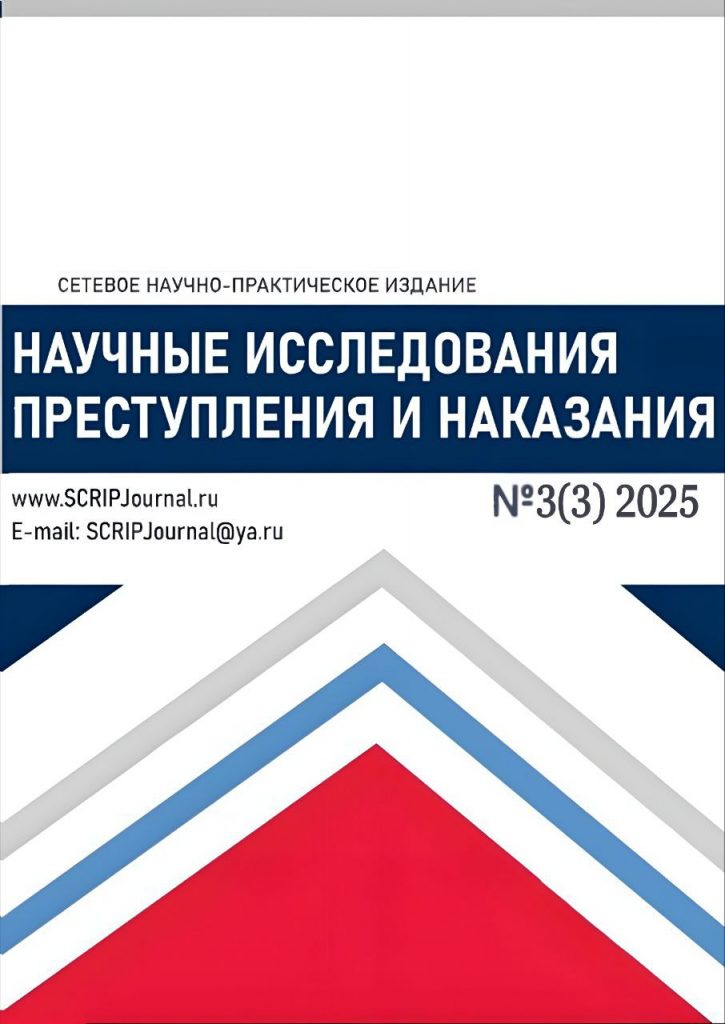 СЕТЕВОЕ НАУЧНО-ПРАКТИЧЕСКОЕ ИЗДАНИЕ

НАУЧНЫЕ ИССЛЕДОВАНИЯ
ПРЕСТУПЛЕНИЯ И НАКАЗАНИЯ

www.SCRIPJournal.ru
E-mail: SCRIPJournal@ya.ru

№3(3) 2025